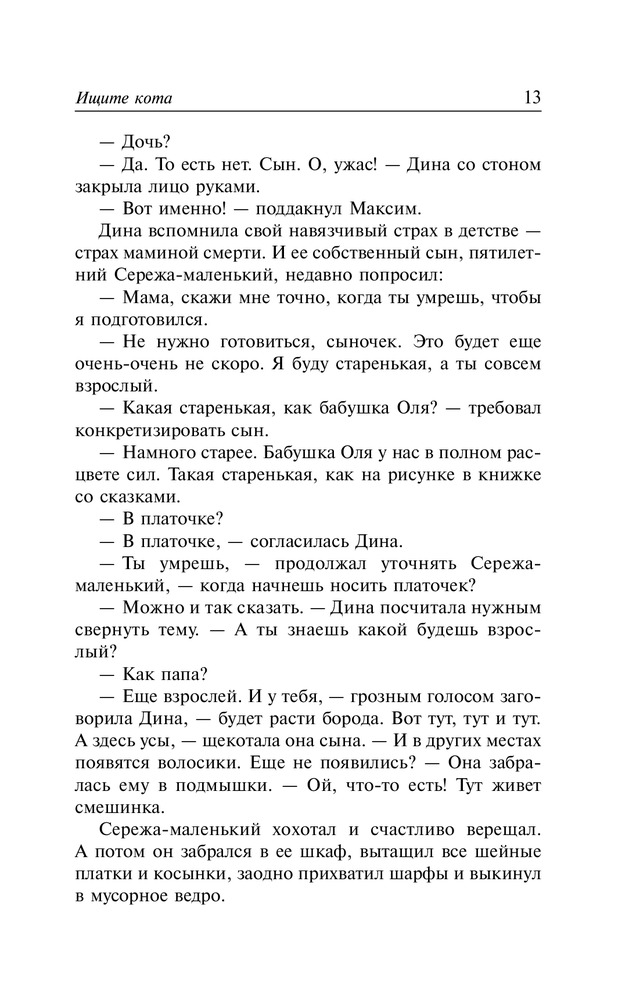 Ищите кота 13

— Дочь?

— Да. То есть нет. Сын. О, ужас! — Дина со стоном закрыла лицо руками.

— Вот именно! — поддакнул Максим.

Дина вспомнила свой навязчивый страх в детстве — страх маминой смерти. И ее собственный сын, пятилетний Сережа-маленький, недавно попросил:

— Мама, скажи мне точно, когда ты умрешь, чтобы я подготовился.

— Не нужно готовиться, сыночек. Это будет еще очень-очень не скоро. Я буду старенькая, а ты совсем взрослый.

— Какая старенькая, как бабушка Оля? — требовал конкретизировать сын.

— Намного старее. Бабушка Оля у нас в полном расцвете сил. Такая старенькая, как на рисунке в книжке со сказками.

— В платочке?

— В платочке, — согласилась Дина.

— Ты умрешь, — продолжал уточнять Сережа-маленький, — когда начнешь носить платочек?

— Можно и так сказать. — Дина посчитала нужным свернуть тему. — А ты знаешь какой будешь взрослый?

— Как папа?

— Еще взрослей. И у тебя, — грозным голосом заговорила Дина, — будет расти борода. Вот тут, тут и тут. А здесь усы, — щекотала она сына. — И в других местах появятся волосики. Еще не появились? — Она забралась ему в подмышки. — Ой, что-то есть! Тут живет смешинка.

Сережа-маленький хохотал и счастливо верещал. А потом он забрался в ее шкаф, вытащил все шейные платки и косынки, заодно прихватил шарфы и выкинул в мусорное ведро.